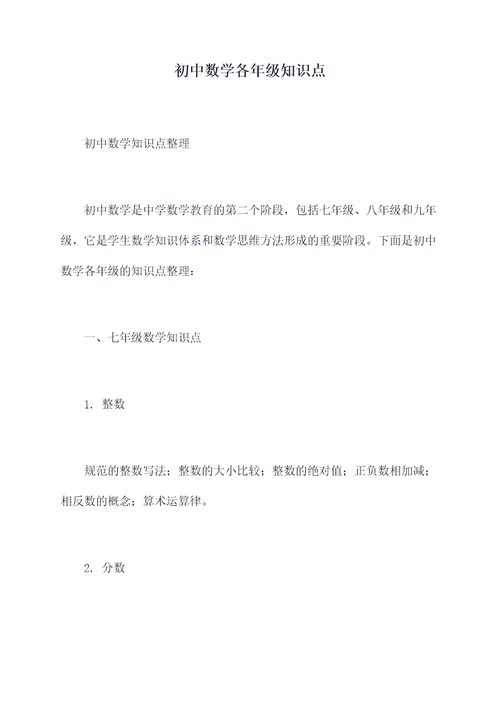 初中数学各年级知识点

初中数学知识点整理

初中数学是中学数学教育的第二个阶段，包括七年级、八年级和九年级，它是学生数学知识体系和数学思维方法形成的重要阶段。下面是初中数学各年级的知识点整理：

一、七年级数学知识点

1. 整数

规范的整数写法；整数的大小比较；整数的绝对值；正负数相加减；相反数的概念；算术运算律。

2. 分数